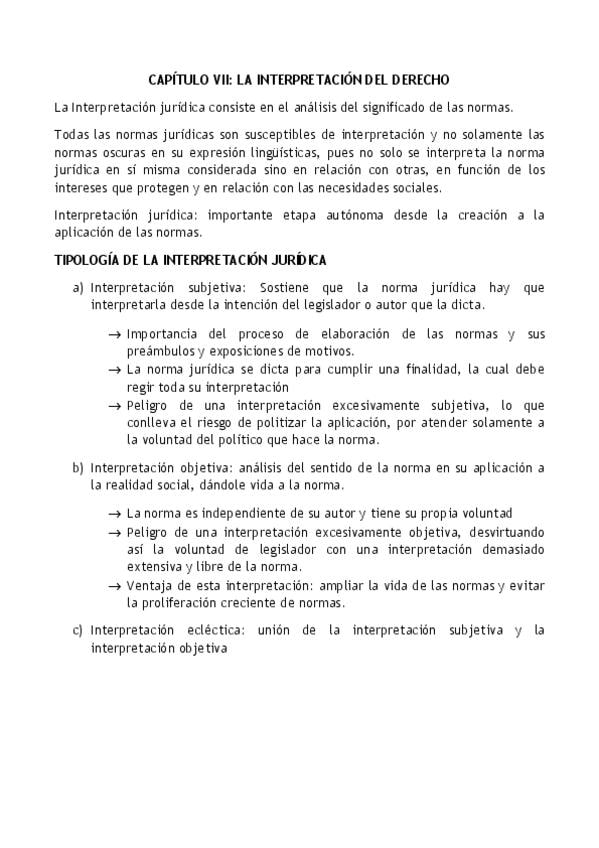 CAPÍTULO VII: LA INTERPRETACIÓN DEL DERECHO

La Interpretación jurídica consiste en el análisis del significado de las normas.

Todas las normas jurídicas son susceptibles de interpretación y no solamente las normas oscuras en su expresión lingüísticas, pues no solo se interpreta la norma jurídica en sí misma considerada sino en relación con otras, en función de los intereses que protegen y en relación con las necesidades sociales.

Interpretación jurídica: importante etapa autónoma desde la creación a la aplicación de las normas.

TIPOLOGÍA DE LA INTERPRETACIÓN JURÍDICA

a) Interpretación subjetiva: Sostiene que la norma jurídica hay que interpretarla desde la intención del legislador o autor que la dicta.

→ Importancia del proceso de elaboración de las normas y sus preámbulos y exposiciones de motivos.
→ La norma jurídica se dicta para cumplir una finalidad, la cual debe regir toda su interpretación
→ Peligro de una interpretación excesivamente subjetiva, lo que conlleva el riesgo de politizar la aplicación, por atender solamente a la voluntad del político que hace la norma.

b) Interpretación objetiva: análisis del sentido de la norma en su aplicación a la realidad social, dándole vida a la norma.

→ La norma es independiente de su autor y tiene su propia voluntad
→ Peligro de una interpretación excesivamente objetiva, desvirtuando así la voluntad de legislador con una interpretación demasiado extensiva y libre de la norma.
→ Ventaja de esta interpretación: ampliar la vida de las normas y evitar la proliferación creciente de normas.

c) Interpretación ecléctica: unión de la interpretación subjetiva y la interpretación objetiva